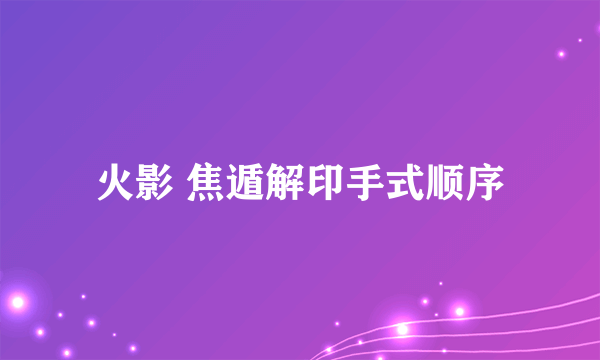 火影 焦遁解印手式顺序